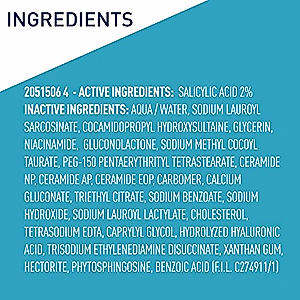 INGREDIENTS

2051506 4 - ACTIVE INGREDIENTS: SALICYLIC ACID 2%
INACTIVE INGREDIENTS: AQUA / WATER, SODIUM LAUROYL SARCOSINATE, COCAMIDOPROPYL HYDROXYSULTAINE, GLYCERIN, NIACINAMIDE, GLUCONOLACTONE, SODIUM METHYL COCOYL TAURATE, PEG-150 PENTAERYTHRITYL TETRASTEARATE, CERAMIDE NP, CERAMIDE AP, CERAMIDE EOP, CARBOMER, CALCIUM GLUCONATE, TRIETHYL CITRATE, SODIUM BENZOATE, SODIUM HYDROXIDE, SODIUM LAUROYL LACTYLATE, CHOLESTEROL, TETRASODIUM EDTA, CAPRYLYL GLYCOL, HYDROLYZED HYALURONIC ACID, TRISODIUM ETHYLENEDIAMINE DISUCCINATE, XANTHAN GUM, HECTORITE, PHYTOSPHINGOSINE, BENZOIC ACID (F.I.L. C274911/1)